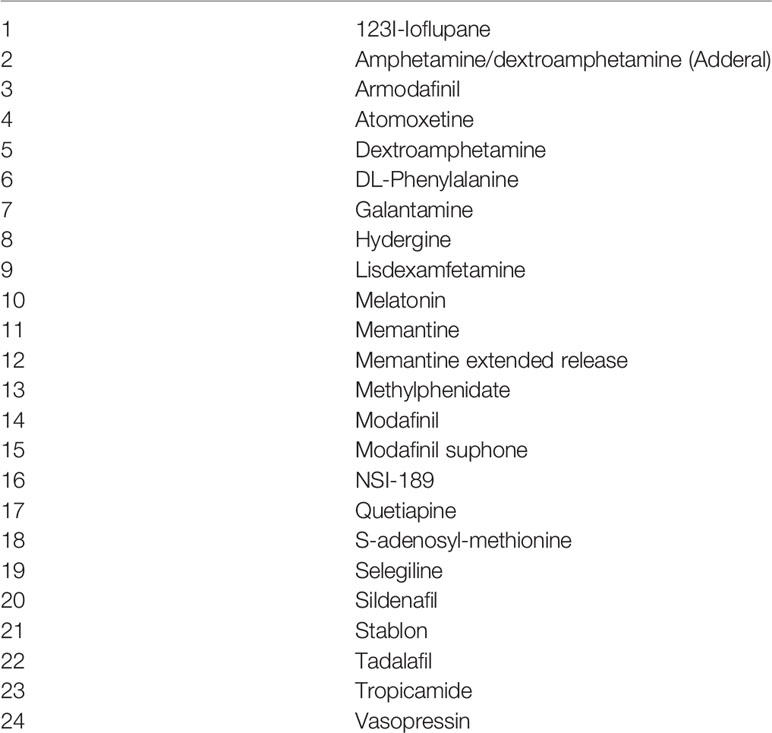 | | |
|---|---|
| 1 | 123I-Ioflupane |
| 2 | Amphetamine/dextroamphetamine (Adderal) |
| 3 | Armodafinil |
| 4 | Atomoxetine |
| 5 | Dextroamphetamine |
| 6 | DL-Phenylalanine |
| 7 | Galantamine |
| 8 | Hydergine |
| 9 | Lisdexamfetamine |
| 10 | Melatonin |
| 11 | Memantine |
| 12 | Memantine extended release |
| 13 | Methylphenidate |
| 14 | Modafinil |
| 15 | Modafinil suphone |
| 16 | NSI-189 |
| 17 | Quetiapine |
| 18 | S-adenosyl-methionine |
| 19 | Selegiline |
| 20 | Sildenafil |
| 21 | Stablon |
| 22 | Tadalafil |
| 23 | Tropicamide |
| 24 | Vasopressin |